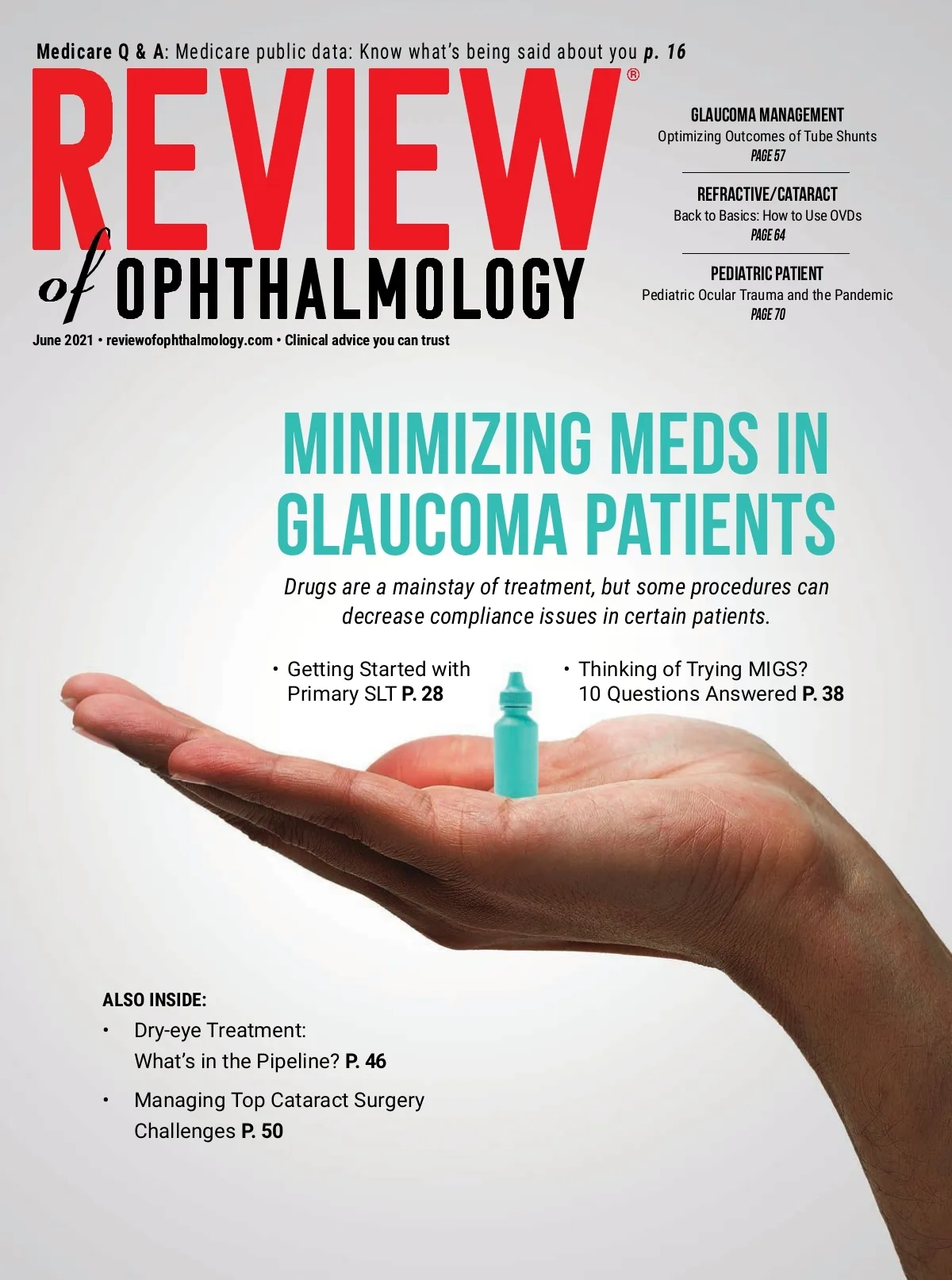 Medicare Q & A: Medicare public data: Know what's being said about you p. 16

REVIEW®
of OPHTHALMOLOGY

June 2021 • reviewofophthalmology.com • Clinical advice you can trust

GLAUCOMA MANAGEMENT
Optimizing Outcomes of Tube Shunts
PAGE 57

REFRACTIVE/CATARACT
Back to Basics: How to Use OVDs
PAGE 64

PEDIATRIC PATIENT
Pediatric Ocular Trauma and the Pandemic
PAGE 70

MINIMIZING MEDS IN GLAUCOMA PATIENTS

Drugs are a mainstay of treatment, but some procedures can decrease compliance issues in certain patients.

• Getting Started with Primary SLT P. 28

• Thinking of Trying MIGS? 10 Questions Answered P. 38

ALSO INSIDE:

• Dry-eye Treatment: What's in the Pipeline? P. 46

• Managing Top Cataract Surgery Challenges P. 50